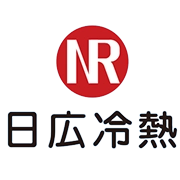 NR

日広冷熱